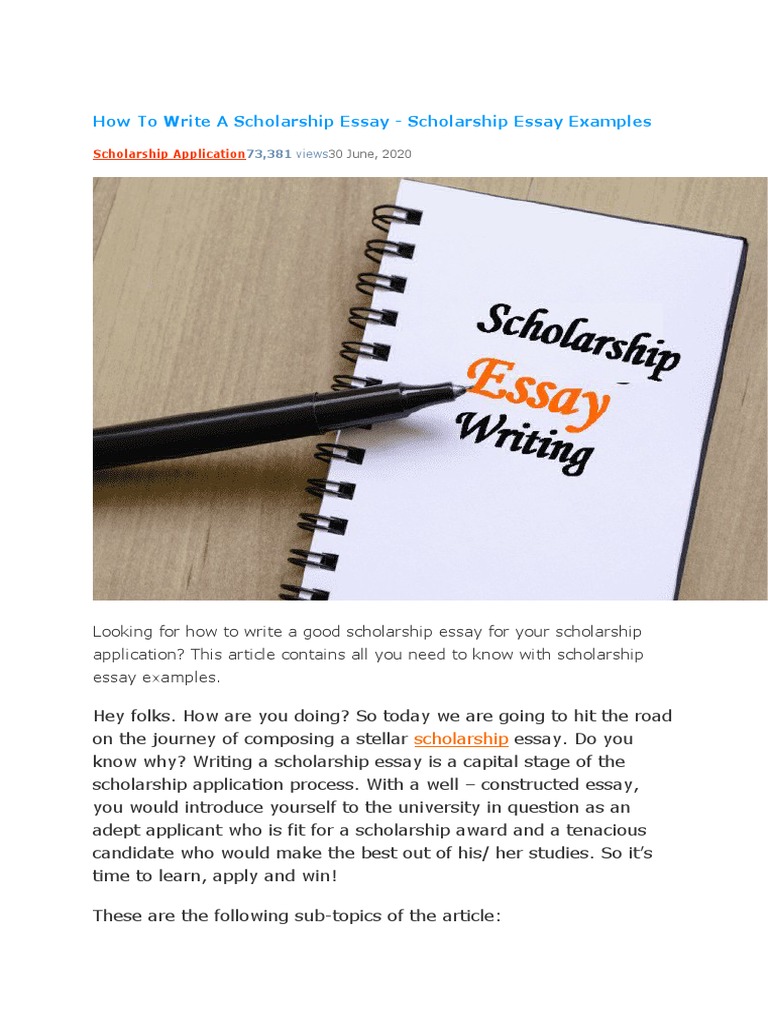 How To Write A Scholarship Essay - Scholarship Essay Examples

Scholarship Application73,381 views30 June, 2020

Scholarship
Essay
Writing

Looking for how to write a good scholarship essay for your scholarship application? This article contains all you need to know with scholarship essay examples.

Hey folks. How are you doing? So today we are going to hit the road on the journey of composing a stellar scholarship essay. Do you know why? Writing a scholarship essay is a capital stage of the scholarship application process. With a well – constructed essay, you would introduce yourself to the university in question as an adept applicant who is fit for a scholarship award and a tenacious candidate who would make the best out of his/ her studies. So it's time to learn, apply and win!

These are the following sub-topics of the article: